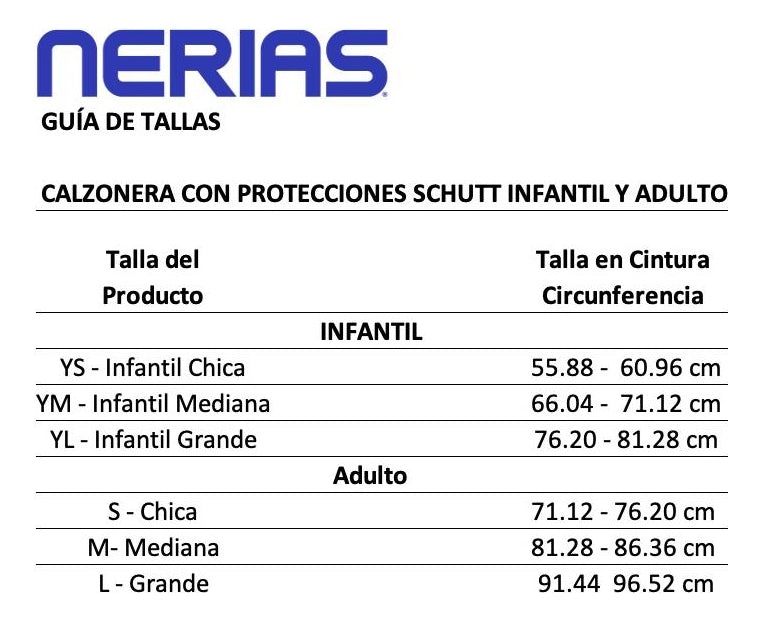 NERIAS

GUÍA DE TALLAS

CALZONERA CON PROTECCIONES SCHUTT INFANTIL Y ADULTO

| Talla del Producto | Talla en Cintura Circunferencia |
|---|---|
| INFANTIL | |
| YS - Infantil Chica | 55.88 - 60.96 cm |
| YM - Infantil Mediana | 66.04 - 71.12 cm |
| YL - Infantil Grande | 76.20 - 81.28 cm |
| Adulto | |
| S - Chica | 71.12 - 76.20 cm |
| M- Mediana | 81.28 - 86.36 cm |
| L - Grande | 91.44 96.52 cm |